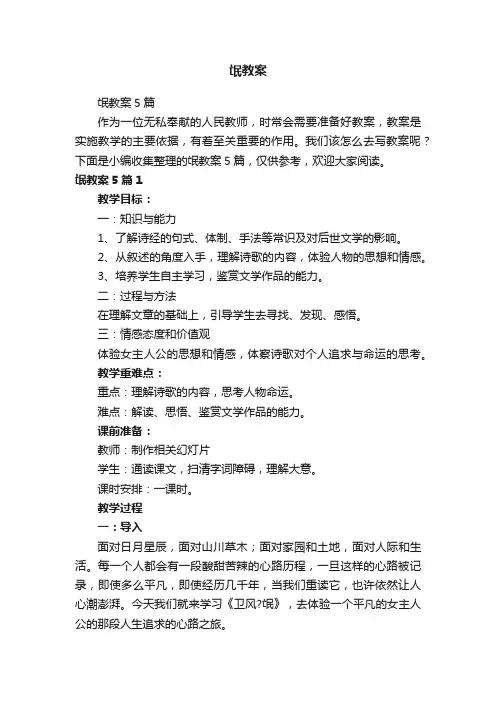 氓教案

氓教案 5 篇

作为一位无私奉献的人民教师，时常会需要准备好教案，教案是实施教学的主要依据，有着至关重要的作用。我们该怎么去写教案呢？下面是小编收集整理的氓教案 5 篇，仅供参考，欢迎大家阅读。

氓教案 5 篇 1

教学目标：

一：知识与能力

1、了解诗经的句式、体制、手法等常识及对后世文学的影响。

2、从叙述的角度入手，理解诗歌的内容，体验人物的思想和情感。

3、培养学生自主学习，鉴赏文学作品的能力。

二：过程与方法

在理解文章的基础上，引导学生去寻找、发现、感悟。

三：情感态度和价值观

体验女主人公的思想和情感，体察诗歌对个人追求与命运的思考。

教学重难点：

重点：理解诗歌的内容，思考人物命运。

难点：解读、思悟、鉴赏文学作品的能力。

课前准备：

教师：制作相关幻灯片

学生：通读课文，扫清字词障碍，理解大意。

课时安排：一课时。

教学过程

一：导入

面对日月星辰，面对山川草木；面对家园和土地，面对人际和生活。每一个人都会有一段酸甜苦辣的心路历程，一旦这样的心路被记录，即使多么平凡，即使经历几千年，当我们重读它，也许依然让人心潮澎湃。今天我们就来学习《卫风?氓》，去体验一个平凡的女主人公的那段人生追求的心路之旅。